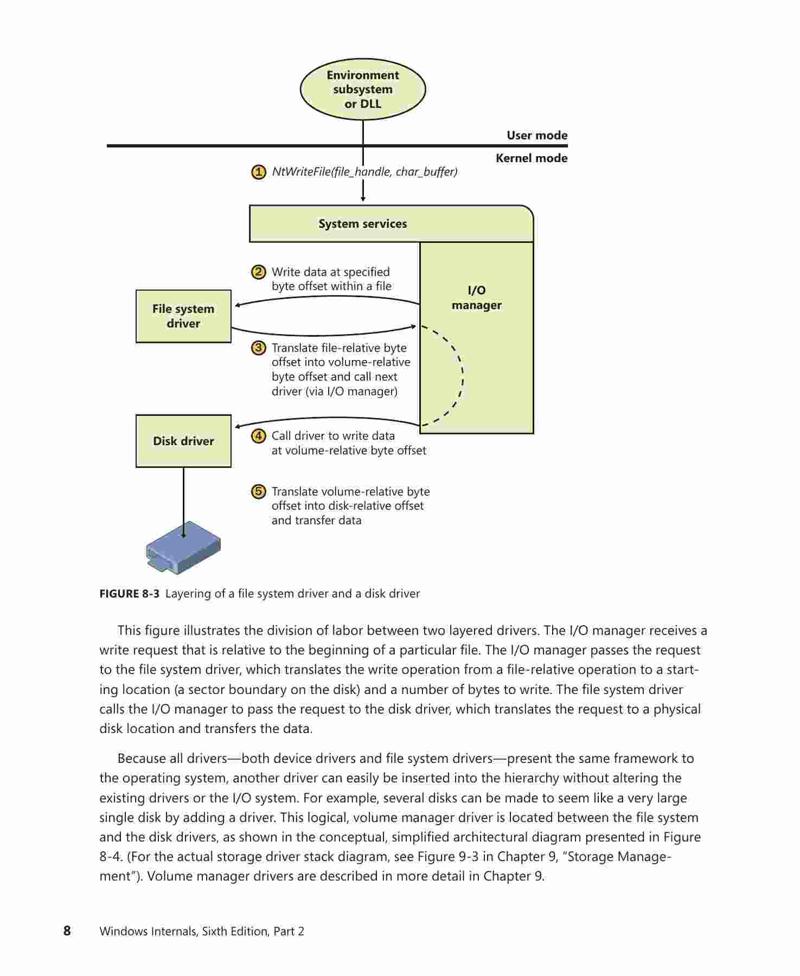 Environment subsystem or DLL

User mode

Kernel mode

1 NtWriteFile(file_handle, char_buffer)

System services

2 Write data at specified byte offset within a file

I/O manager

File system driver

3 Translate file-relative byte offset into volume-relative byte offset and call next driver (via I/O manager)

Disk driver

4 Call driver to write data at volume-relative byte offset

5 Translate volume-relative byte offset into disk-relative offset and transfer data

FIGURE 8-3 Layering of a file system driver and a disk driver

This figure illustrates the division of labor between two layered drivers. The I/O manager receives a write request that is relative to the beginning of a particular file. The I/O manager passes the request to the file system driver, which translates the write operation from a file-relative operation to a starting location (a sector boundary on the disk) and a number of bytes to write. The file system driver calls the I/O manager to pass the request to the disk driver, which translates the request to a physical disk location and transfers the data.

Because all drivers—both device drivers and file system drivers—present the same framework to the operating system, another driver can easily be inserted into the hierarchy without altering the existing drivers or the I/O system. For example, several disks can be made to seem like a very large single disk by adding a driver. This logical, volume manager driver is located between the file system and the disk drivers, as shown in the conceptual, simplified architectural diagram presented in Figure 8-4. (For the actual storage driver stack diagram, see Figure 9-3 in Chapter 9, "Storage Management"). Volume manager drivers are described in more detail in Chapter 9.

8 Windows Internals, Sixth Edition, Part 2